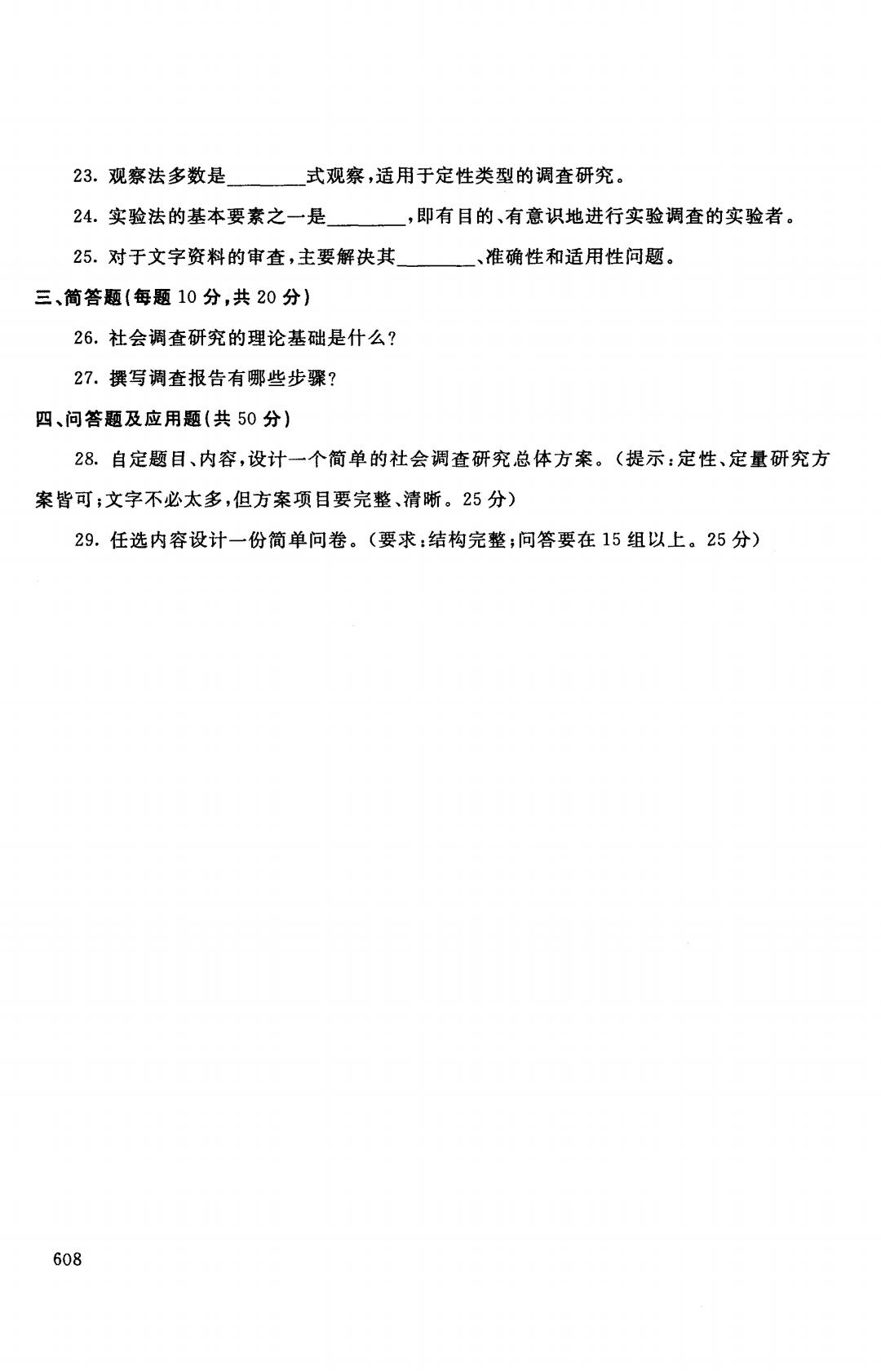 23. 观察法多数是________式观察，适用于定性类型的调查研究。

24. 实验法的基本要素之一是________，即有目的、有意识地进行实验调查的实验者。

25. 对于文字资料的审查，主要解决其________、准确性和适用性问题。

三、简答题(每题 10 分，共 20 分)

26. 社会调查研究的理论基础是什么?

27. 撰写调查报告有哪些步骤?

四、问答题及应用题(共 50 分)

28. 自定题目、内容，设计一个简单的社会调查研究总体方案。(提示：定性、定量研究方案皆可；文字不必太多，但方案项目要完整、清晰。25 分)

29. 任选内容设计一份简单问卷。(要求：结构完整；问答要在 15 组以上。25 分)

608